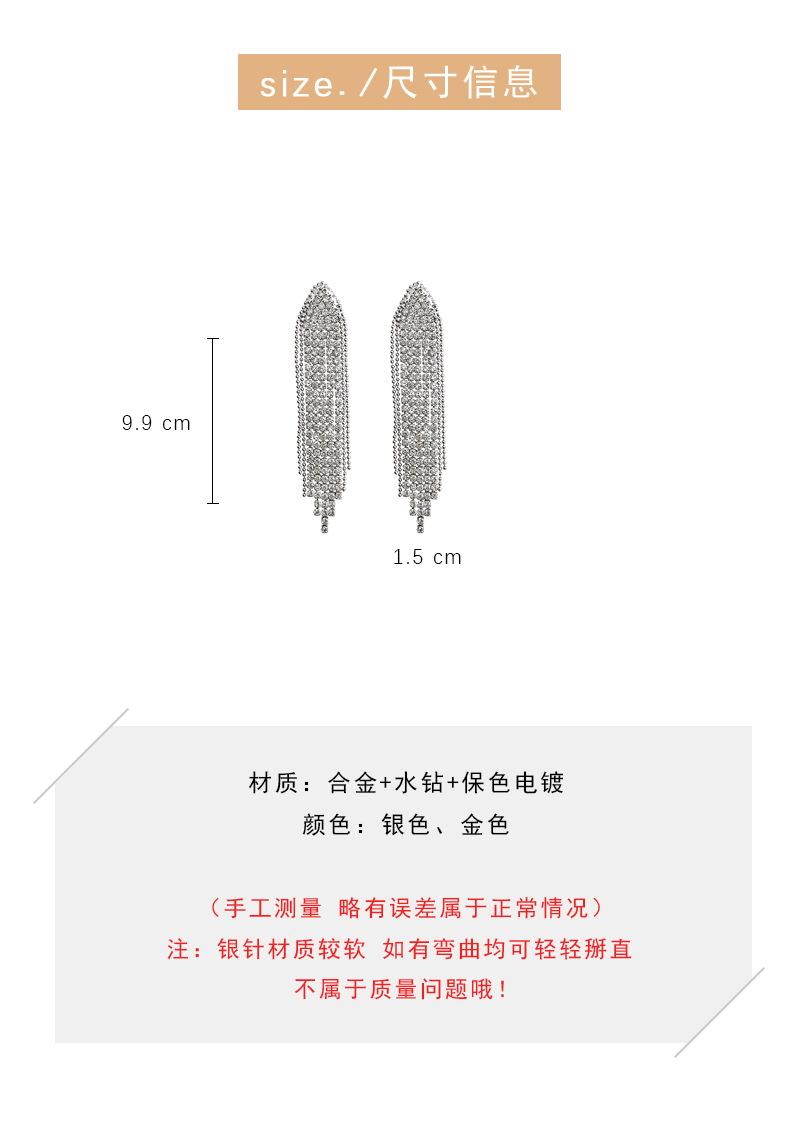 size./尺寸信息

9.9 cm

1.5 cm

材质：合金+水钻+保色电镀
颜色：银色、金色

（手工测量 略有误差属于正常情况）
注：银针材质较软 如有弯曲均可轻轻掰直
不属于质量问题哦！